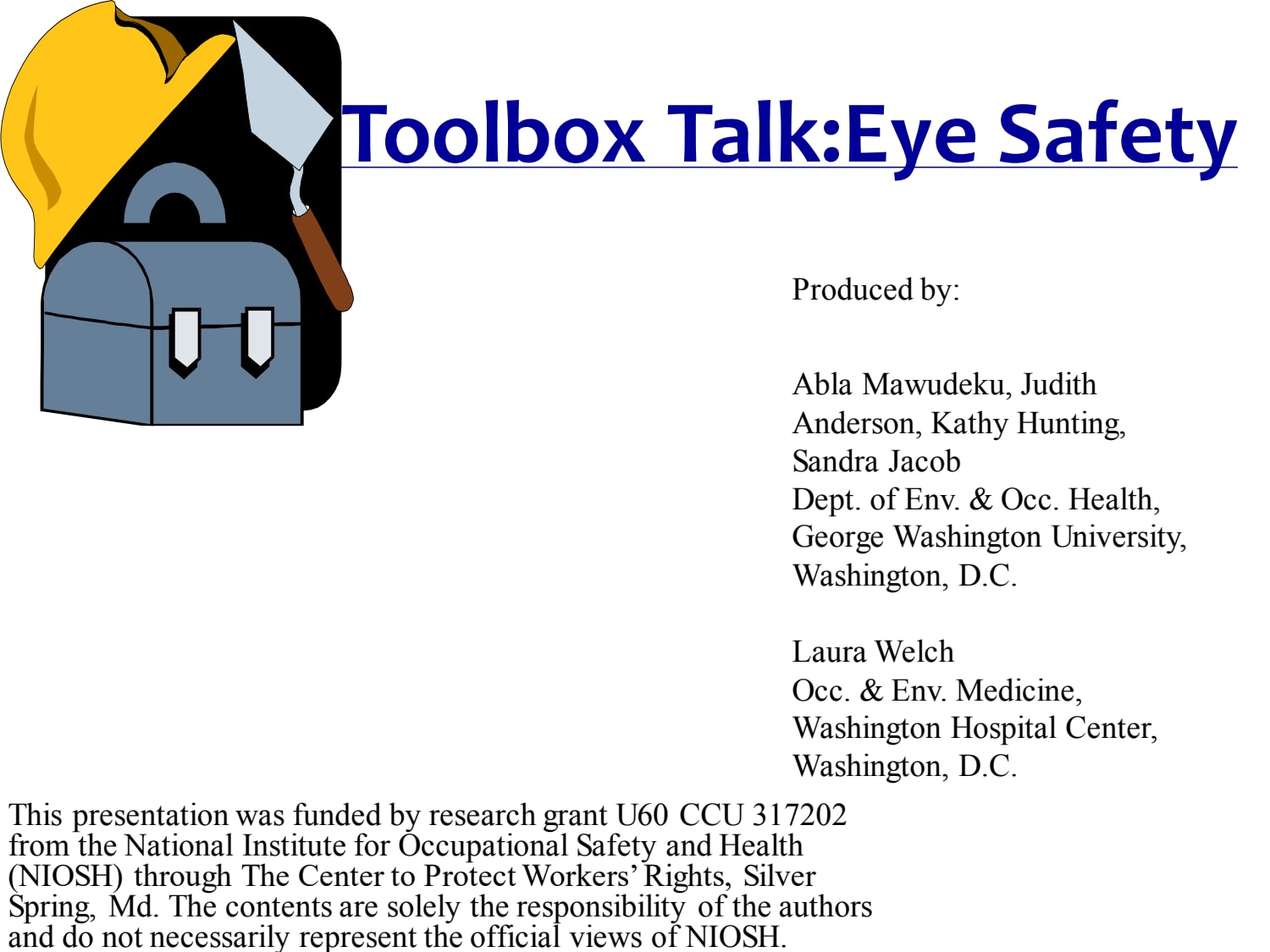 Toolbox Talk:Eye Safety

Produced by:

Abla Mawudeku, Judith Anderson, Kathy Hunting, Sandra Jacob
Dept. of Env. & Occ. Health, George Washington University, Washington, D.C.

Laura Welch
Occ. & Env. Medicine, Washington Hospital Center, Washington, D.C.

This presentation was funded by research grant U60 CCU 317202 from the National Institute for Occupational Safety and Health (NIOSH) through The Center to Protect Workers' Rights, Silver Spring, Md. The contents are solely the responsibility of the authors and do not necessarily represent the official views of NIOSH.